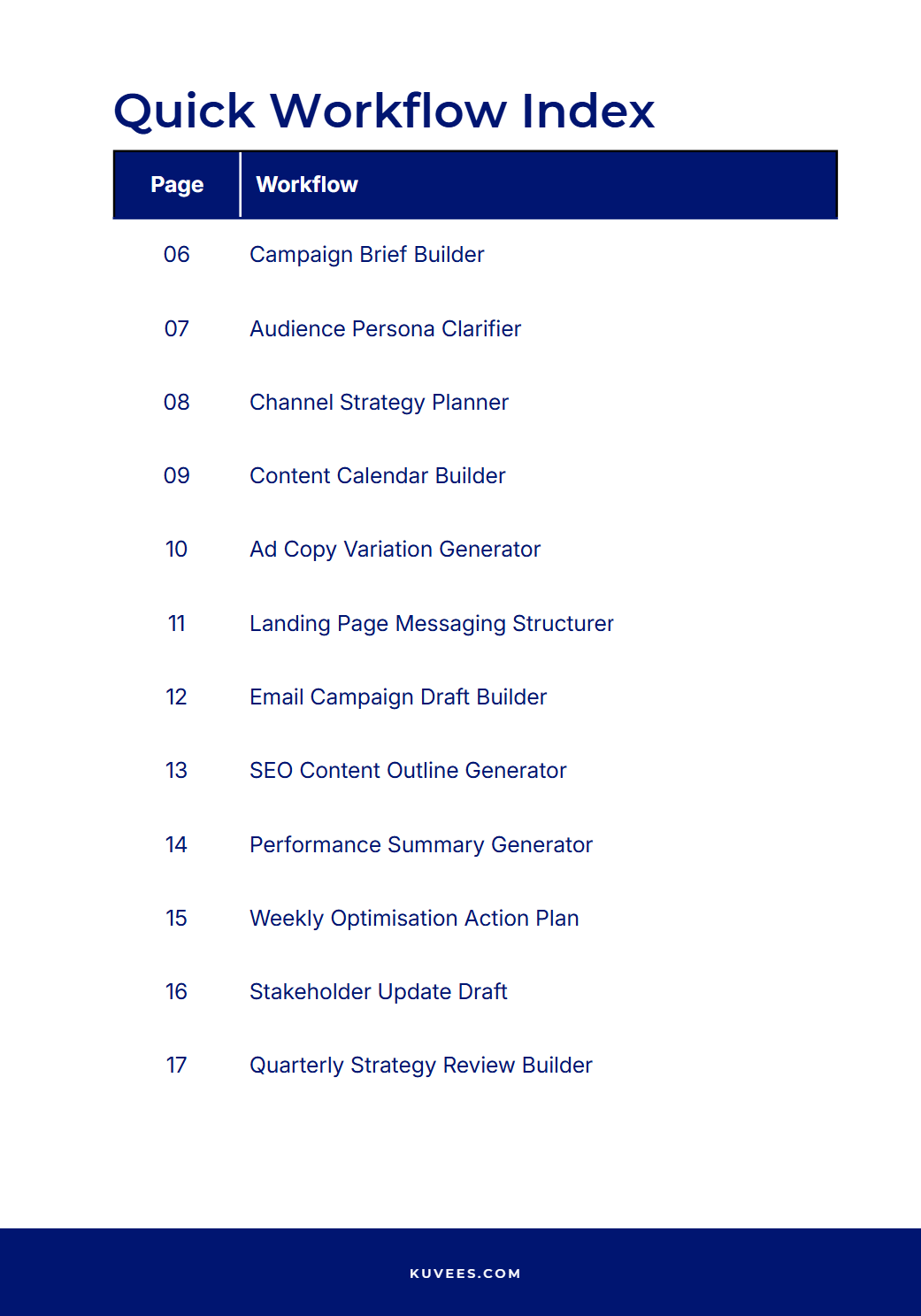 Quick Workflow Index

| Page | Workflow |
|---|---|
| 06 | Campaign Brief Builder |
| 07 | Audience Persona Clarifier |
| 08 | Channel Strategy Planner |
| 09 | Content Calendar Builder |
| 10 | Ad Copy Variation Generator |
| 11 | Landing Page Messaging Structurer |
| 12 | Email Campaign Draft Builder |
| 13 | SEO Content Outline Generator |
| 14 | Performance Summary Generator |
| 15 | Weekly Optimisation Action Plan |
| 16 | Stakeholder Update Draft |
| 17 | Quarterly Strategy Review Builder |

KUVEES.COM